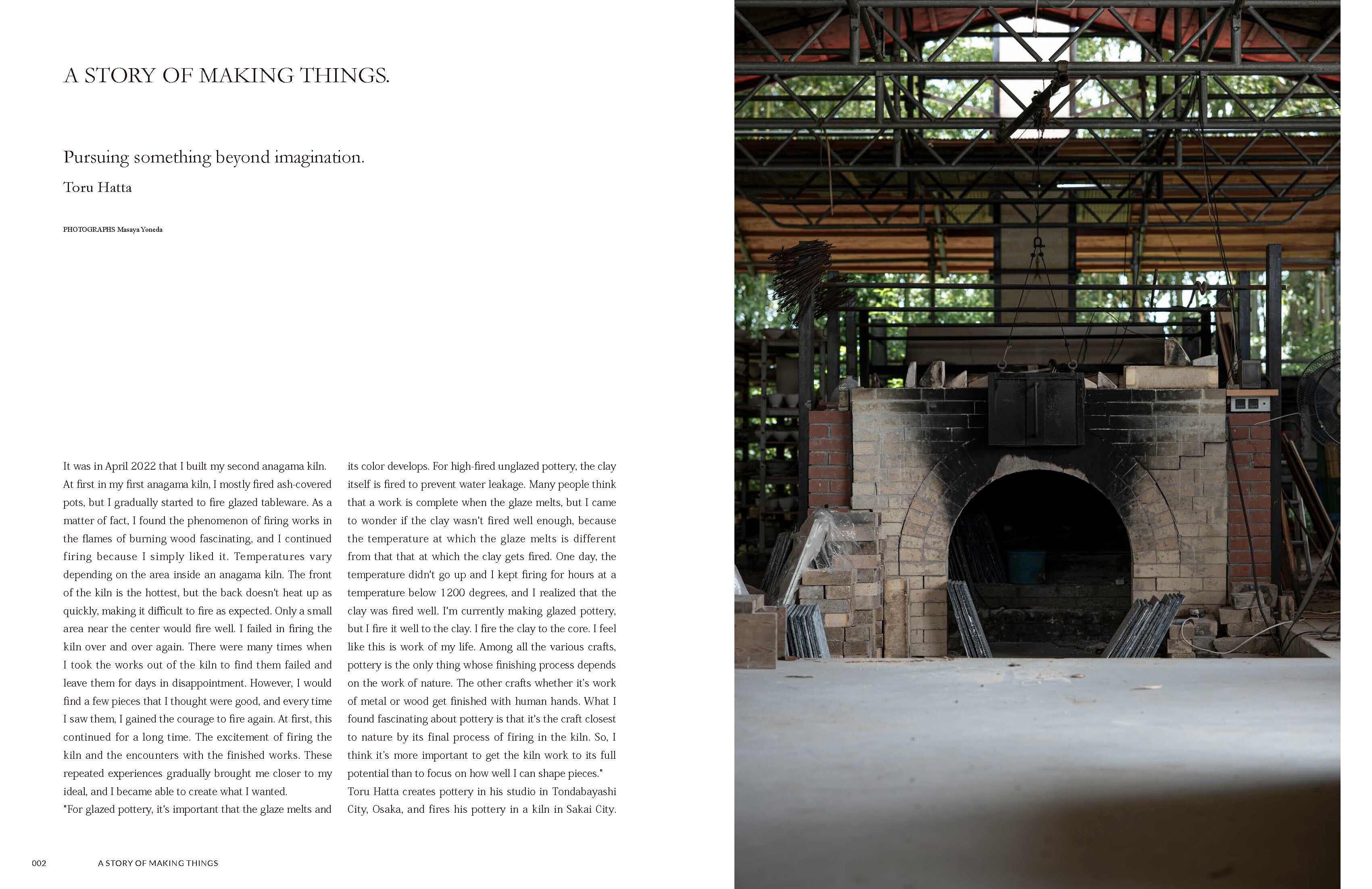 A STORY OF MAKING THINGS.

Pursuing something beyond imagination.

Toru Hatta

PHOTOGRAPHS Masaya Yoneda

It was in April 2022 that I built my second anagama kiln. At first in my first anagama kiln, I mostly fired ash-covered pots, but I gradually started to fire glazed tableware. As a matter of fact, I found the phenomenon of firing works in the flames of burning wood fascinating, and I continued firing because I simply liked it. Temperatures vary depending on the area inside an anagama kiln. The front of the kiln is the hottest, but the back doesn't heat up as quickly, making it difficult to fire as expected. Only a small area near the center would fire well. I failed in firing the kiln over and over again. There were many times when I took the works out of the kiln to find them failed and leave them for days in disappointment. However, I would find a few pieces that I thought were good, and every time I saw them, I gained the courage to fire again. At first, this continued for a long time. The excitement of firing the kiln and the encounters with the finished works. These repeated experiences gradually brought me closer to my ideal, and I became able to create what I wanted.

"For glazed pottery, it's important that the glaze melts and its color develops. For high-fired unglazed pottery, the clay itself is fired to prevent water leakage. Many people think that a work is complete when the glaze melts, but I came to wonder if the clay wasn't fired well enough, because the temperature at which the glaze melts is different from that that at which the clay gets fired. One day, the temperature didn't go up and I kept firing for hours at a temperature below 1200 degrees, and I realized that the clay was fired well. I'm currently making glazed pottery, but I fire it well to the clay. I fire the clay to the core. I feel like this is work of my life. Among all the various crafts, pottery is the only thing whose finishing process depends on the work of nature. The other crafts whether it's work of metal or wood get finished with human hands. What I found fascinating about pottery is that it's the craft closest to nature by its final process of firing in the kiln. So, I think it's more important to get the kiln work to its full potential than to focus on how well I can shape pieces."

Toru Hatta creates pottery in his studio in Tondabayashi City, Osaka, and fires his pottery in a kiln in Sakai City.

002 A STORY OF MAKING THINGS